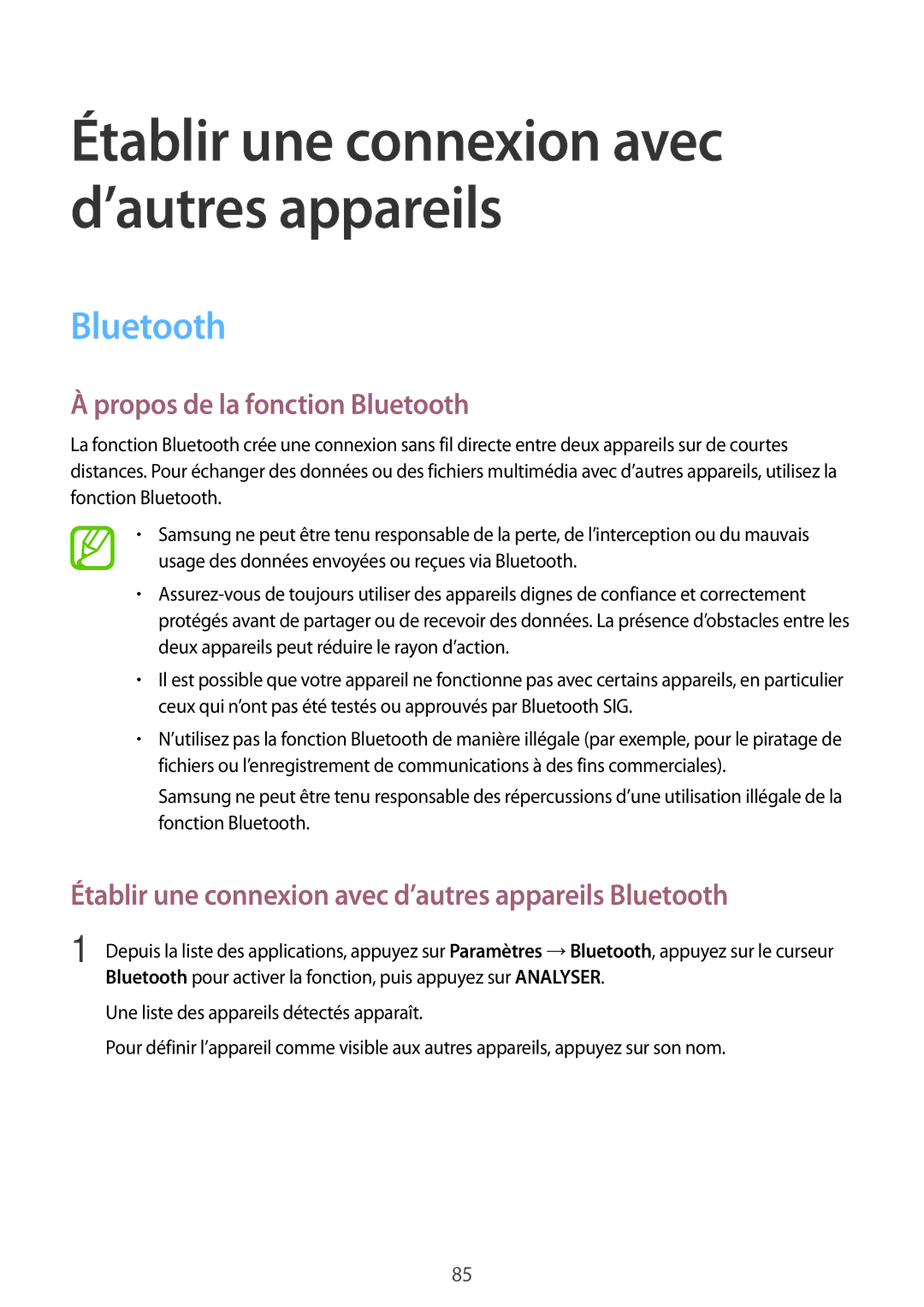 Établir une connexion avec d’autres appareils

Bluetooth

À propos de la fonction Bluetooth

La fonction Bluetooth crée une connexion sans fil directe entre deux appareils sur de courtes distances. Pour échanger des données ou des fichiers multimédia avec d’autres appareils, utilisez la fonction Bluetooth.

• Samsung ne peut être tenu responsable de la perte, de l’interception ou du mauvais usage des données envoyées ou reçues via Bluetooth.

• Assurez-vous de toujours utiliser des appareils dignes de confiance et correctement protégés avant de partager ou de recevoir des données. La présence d’obstacles entre les deux appareils peut réduire le rayon d’action.

• Il est possible que votre appareil ne fonctionne pas avec certains appareils, en particulier ceux qui n’ont pas été testés ou approuvés par Bluetooth SIG.

• N’utilisez pas la fonction Bluetooth de manière illégale (par exemple, pour le piratage de fichiers ou l’enregistrement de communications à des fins commerciales).

Samsung ne peut être tenu responsable des répercussions d’une utilisation illégale de la fonction Bluetooth.

Établir une connexion avec d’autres appareils Bluetooth

1 Depuis la liste des applications, appuyez sur Paramètres → Bluetooth, appuyez sur le curseur Bluetooth pour activer la fonction, puis appuyez sur ANALYSER.

Une liste des appareils détectés apparaît.

Pour définir l’appareil comme visible aux autres appareils, appuyez sur son nom.

85